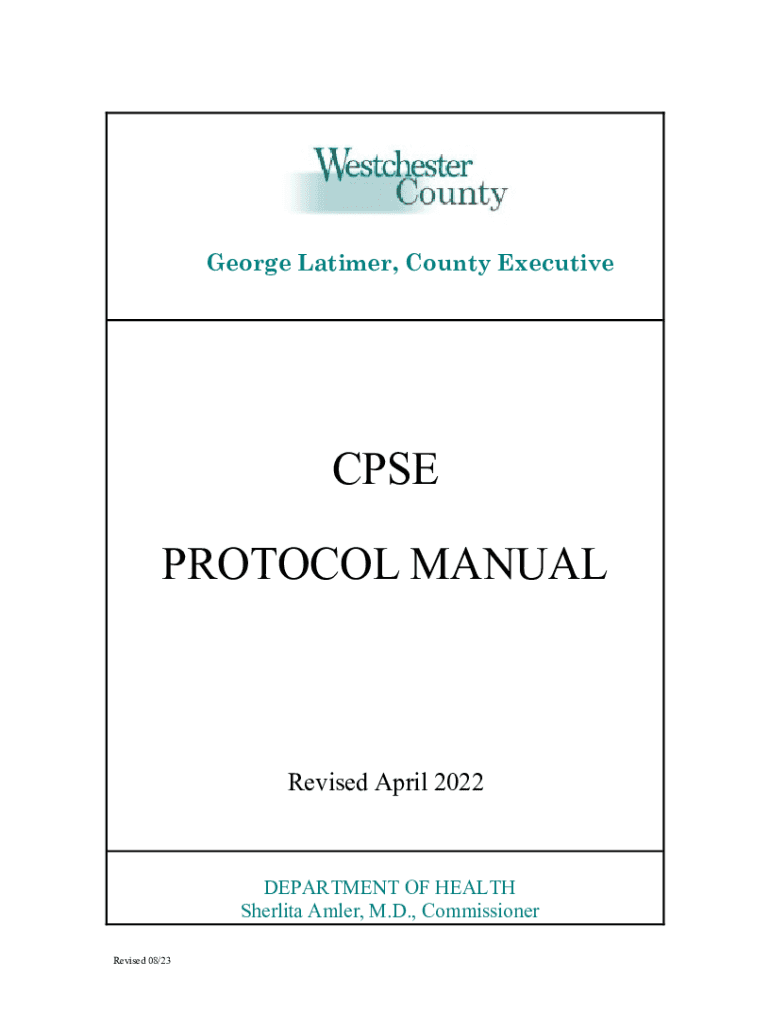 Westchester County

George Latimer, County Executive

CPSE

PROTOCOL MANUAL

Revised April 2022

DEPARTMENT OF HEALTH
Sherlita Amler, M.D., Commissioner

Revised 08/23